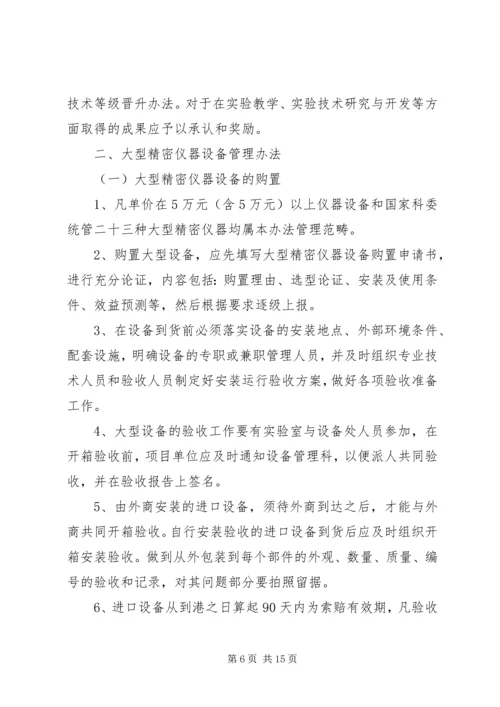 技术等级晋升办法。对于在实验教学、实验技术研究与开发等方面取得的成果应予以承认和奖励。

二、大型精密仪器设备管理办法

（一）大型精密仪器设备的购置

1、凡单价在5万元（含5万元）以上仪器设备和国家科委统管二十三种大型精密仪器均属本办法管理范畴。

2、购置大型设备，应先填写大型精密仪器设备购置申请书，进行充分论证，内容包括：购置理由、选型论证、安装及使用条件、效益预测等，然后根据要求逐级上报。

3、在设备到货前必须落实设备的安装地点、外部环境条件、配套设施，明确设备的专职或兼职管理人员，并及时组织专业技术人员和验收人员制定好安装运行验收方案，做好各项验收准备工作。

4、大型设备的验收工作要有实验室与设备处人员参加，在开箱验收前，项目单位应及时通知设备管理科，以便派人共同验收，并在验收报告上签名。

5、由外商安装的进口设备，须待外商到达之后，才能与外商共同开箱验收。自行安装验收的进口设备到货后应及时组织开箱安装验收。做到从外包装到每个部件的外观、数量、质量、编号的验收和记录，对其问题部分要拍照留据。

6、进口设备从到港之日算起90天内为索赔有效期，凡验收

第6页 共15页